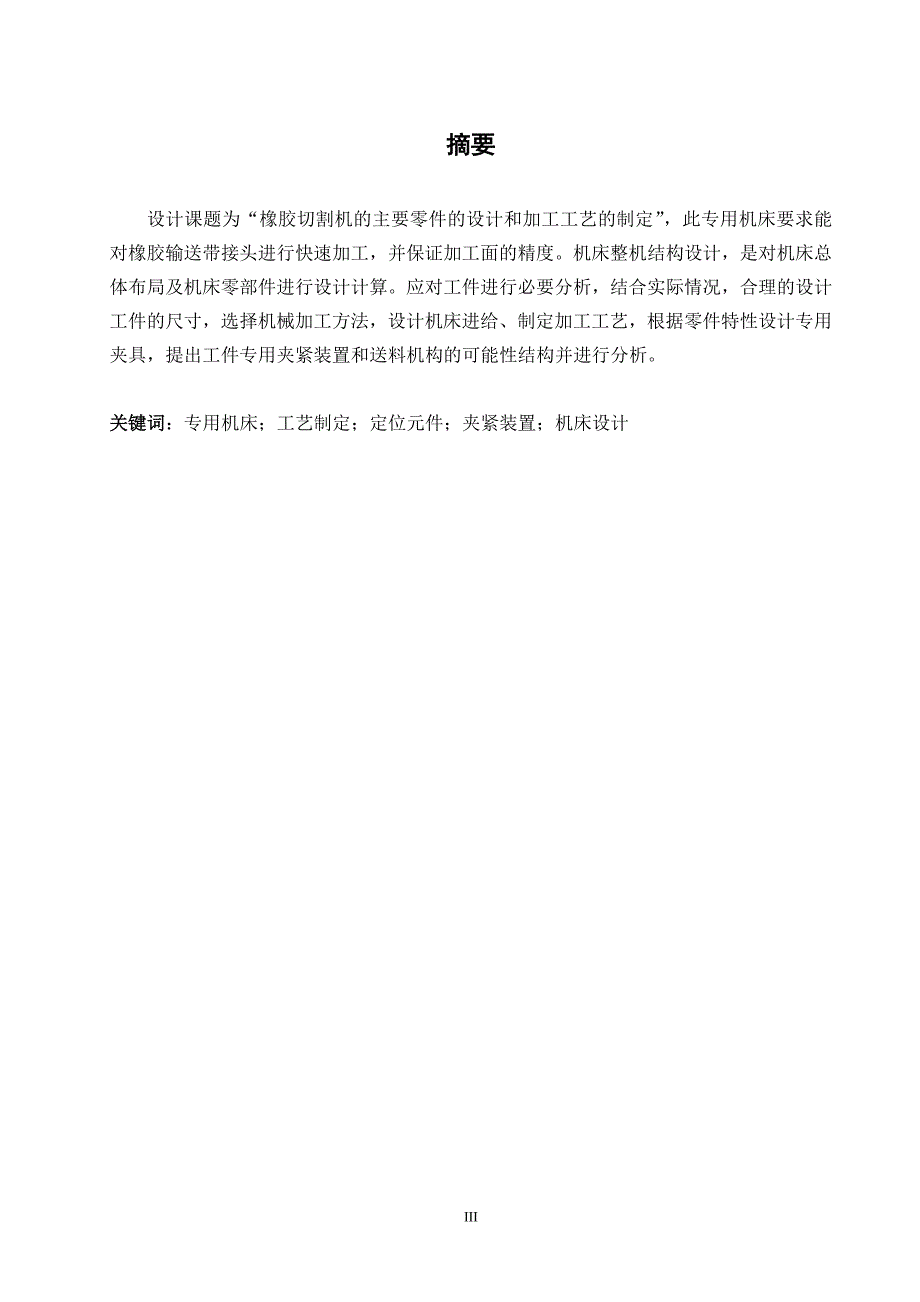 摘要

设计课题为“橡胶切割机的主要零件的设计和加工工艺的制定”，此专用机床要求能对橡胶输送带接头进行快速加工，并保证加工面的精度。机床整机结构设计，是对机床总体布局及机床零部件进行设计计算。应对工件进行必要分析，结合实际情况，合理的设计工件的尺寸，选择机械加工方法，设计机床进给、制定加工工艺，根据零件特性设计专用夹具，提出工件专用夹紧装置和送料机构的可能性结构并进行分析。

关键词：专用机床；工艺制定；定位元件；夹紧装置；机床设计

III